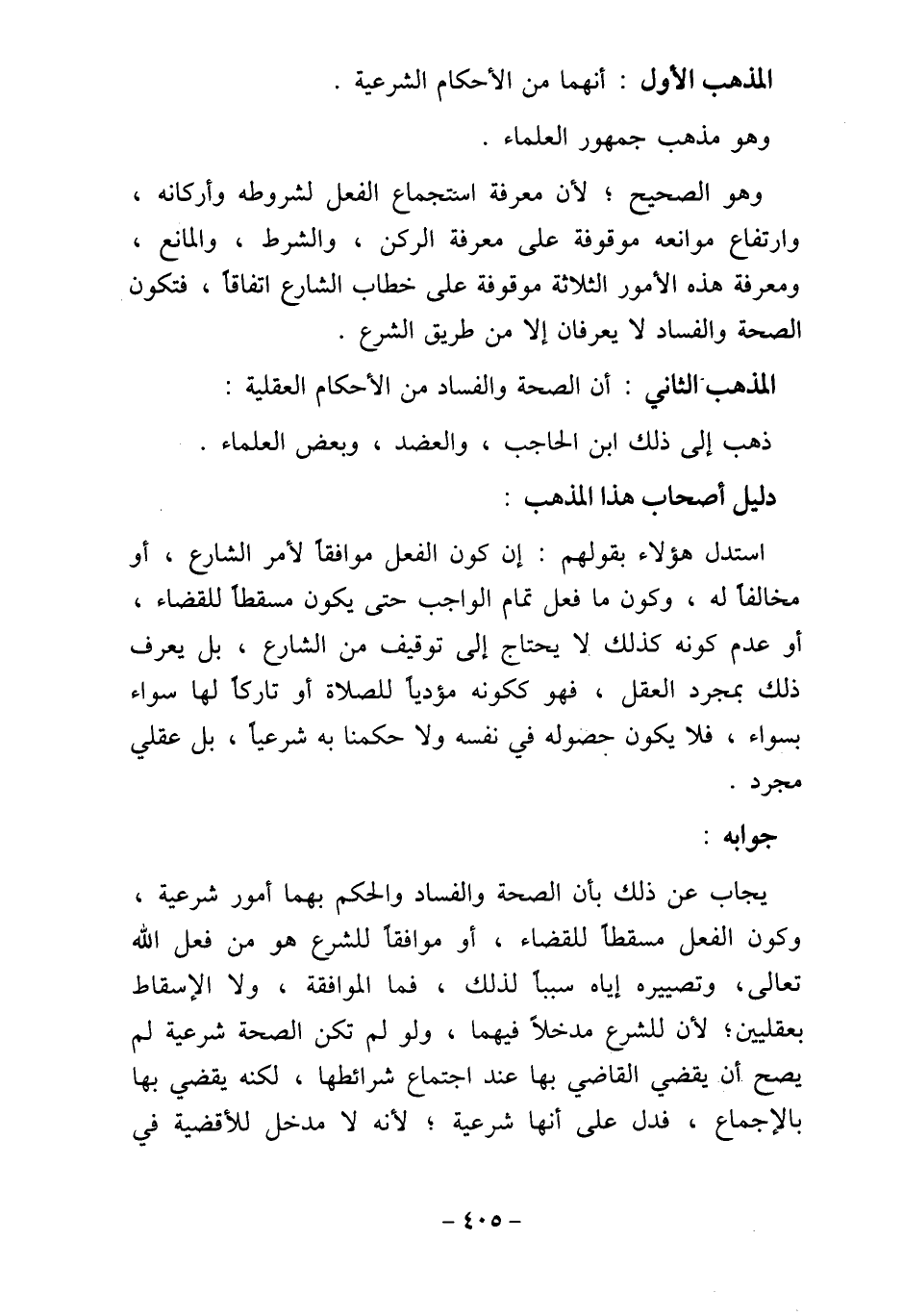 المذهب الأول : أنهما من الأحكام الشرعية .

وهو مذهب جمهور العلماء .

وهو الصحيح ؛ لأن معرفة استجماع الفعل لشروطه وأركانه ، وارتفاع موانعه موقوفة على معرفة الركن ، والشرط ، والمانع ، ومعرفة هذه الأمور الثلاثة موقوفة على خطاب الشارع اتفاقاً ، فتكون الصحة والفساد لا يعرفان إلا من طريق الشرع .

المذهب الثاني : أن الصحة والفساد من الأحكام العقلية :

ذهب إلى ذلك ابن الحاجب ، والعضد ، وبعض العلماء .

دليل أصحاب هذا المذهب :

استدل هؤلاء بقولهم : إن كون الفعل موافقاً لأمر الشارع ، أو مخالفاً له ، وكون ما فعل تمام الواجب حتى يكون مسقطاً للقضاء ، أو عدم كونه كذلك لا يحتاج إلى توقيف من الشارع ، بل يعرف ذلك بمجرد العقل ، فهو ككونه مؤدياً للصلاة أو تاركاً لها سواء بسواء ، فلا يكون حصوله في نفسه ولا حكمنا به شرعياً ، بل عقلي مجرد .

جوابه :

يجاب عن ذلك بأن الصحة والفساد والحكم بهما أمور شرعية ، وكون الفعل مسقطاً للقضاء ، أو موافقاً للشرع هو من فعل الله تعالى، وتصييره إياه سبباً لذلك ، فما الموافقة ، ولا الإسقاط بعقليين؛ لأن للشرع مدخلاً فيهما ، ولو لم تكن الصحة شرعية لم يصح أن يقضي القاضي بها عند اجتماع شرائطها ، لكنه يقضي بها بالإجماع ، فدل على أنها شرعية ؛ لأنه لا مدخل للأقضية في

- ٤٠٥ -